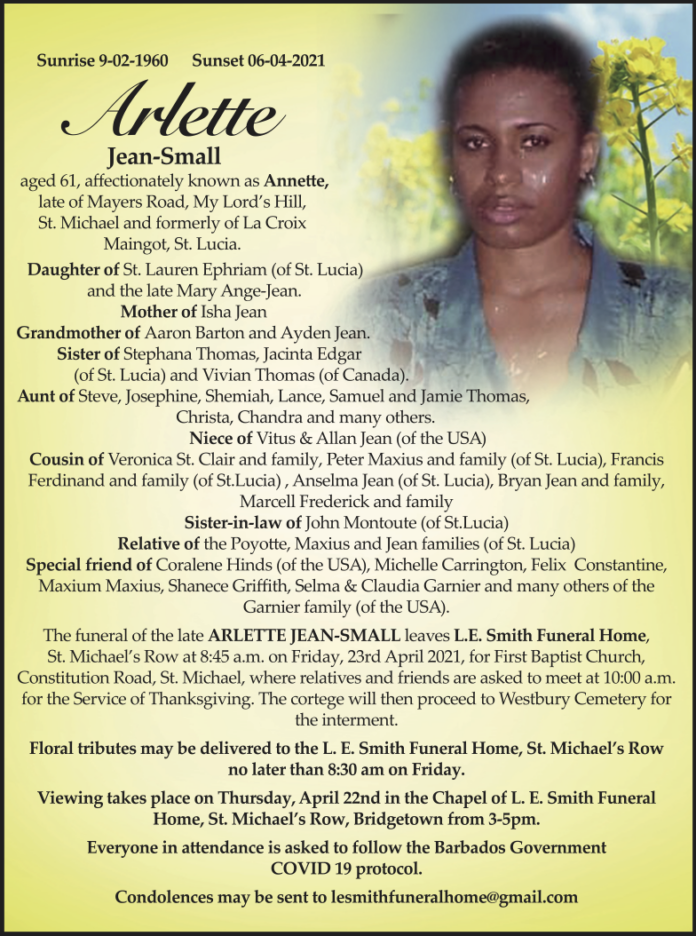 Sunrise 9-02-1960 Sunset 06-04-2021

Arlette

Jean-Small

aged 61, affectionately known as Annette, late of Mayers Road, My Lord's Hill, St. Michael and formerly of La Croix Maingot, St. Lucia.

Daughter of St. Lauren Ephriam (of St. Lucia) and the late Mary Ange-Jean.
Mother of Isha Jean
Grandmother of Aaron Barton and Ayden Jean.
Sister of Stephana Thomas, Jacinta Edgar (of St. Lucia) and Vivian Thomas (of Canada).
Aunt of Steve, Josephine, Shemiah, Lance, Samuel and Jamie Thomas, Christa, Chandra and many others.
Niece of Vitus & Allan Jean (of the USA)
Cousin of Veronica St. Clair and family, Peter Maxius and family (of St. Lucia), Francis Ferdinand and family (of St.Lucia) , Anselma Jean (of St. Lucia), Bryan Jean and family, Marcell Frederick and family
Sister-in-law of John Montoute (of St.Lucia)
Relative of the Poyotte, Maxius and Jean families (of St. Lucia)
Special friend of Coralene Hinds (of the USA), Michelle Carrington, Felix Constantine, Maxium Maxius, Shanece Griffith, Selma & Claudia Garnier and many others of the Garnier family (of the USA).

The funeral of the late ARLETTE JEAN-SMALL leaves L.E. Smith Funeral Home, St. Michael's Row at 8:45 a.m. on Friday, 23rd April 2021, for First Baptist Church, Constitution Road, St. Michael, where relatives and friends are asked to meet at 10:00 a.m. for the Service of Thanksgiving. The cortege will then proceed to Westbury Cemetery for the interment.

Floral tributes may be delivered to the L. E. Smith Funeral Home, St. Michael's Row no later than 8:30 am on Friday.

Viewing takes place on Thursday, April 22nd in the Chapel of L. E. Smith Funeral Home, St. Michael's Row, Bridgetown from 3-5pm.

Everyone in attendance is asked to follow the Barbados Government COVID 19 protocol.

Condolences may be sent to lesmithfuneralhome@gmail.com